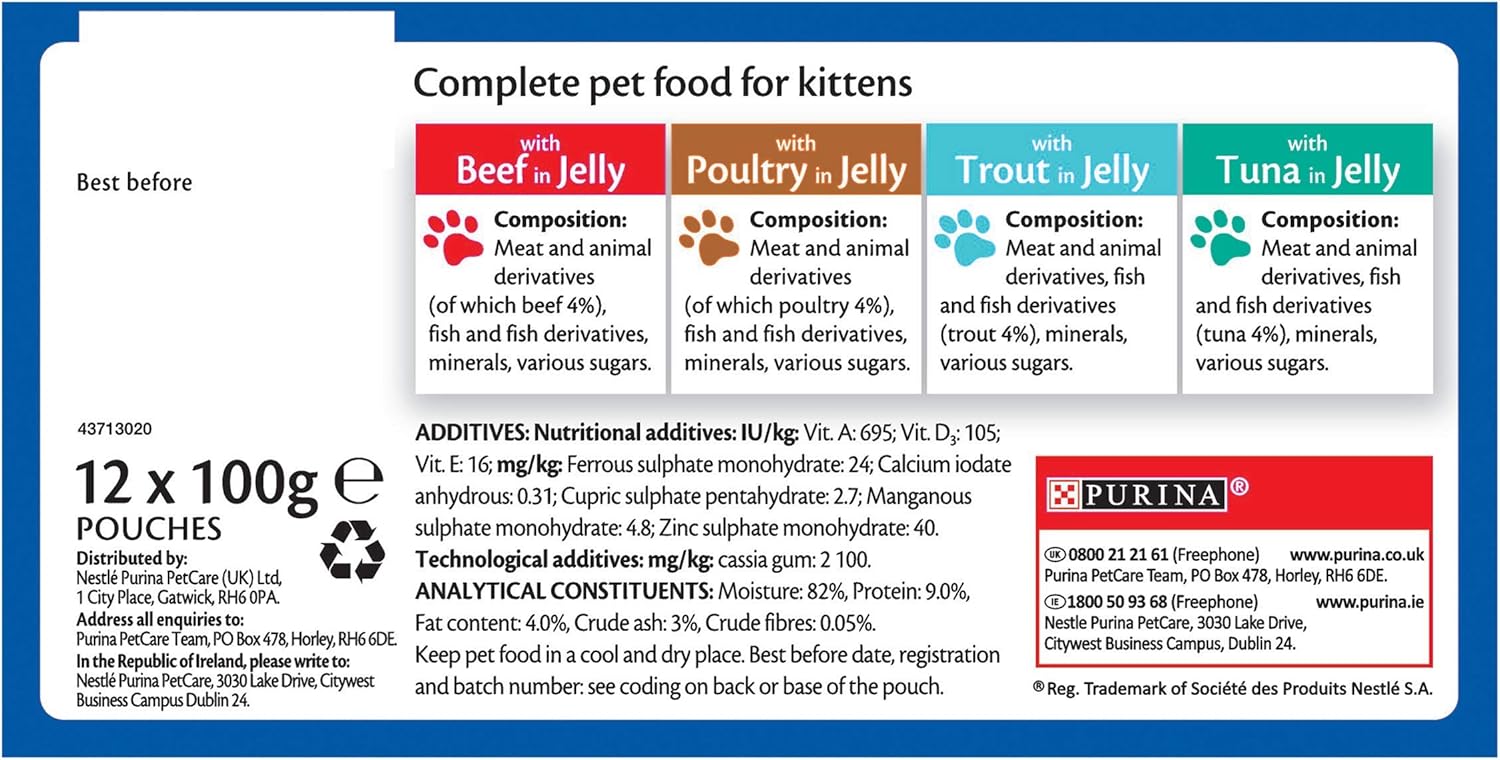 Complete pet food for kittens

Best before

with Beef in Jelly

Composition: Meat and animal derivatives (of which beef 4%), fish and fish derivatives, minerals, various sugars.

with Poultry in Jelly

Composition: Meat and animal derivatives (of which poultry 4%), fish and fish derivatives, minerals, various sugars.

with Trout in Jelly

Composition: Meat and animal derivatives, fish and fish derivatives (trout 4%), minerals, various sugars.

with Tuna in Jelly

Composition: Meat and animal derivatives, fish and fish derivatives (tuna 4%), minerals, various sugars.

43713020

12 x 100g ℮
POUCHES

Distributed by:
Nestlé Purina PetCare (UK) Ltd, 1 City Place, Gatwick, RH6 0PA.
Address all enquiries to:
Purina PetCare Team, PO Box 478, Horley, RH6 6DE.
In the Republic of Ireland, please write to:
Nestlé Purina PetCare, 3030 Lake Drive, Citywest Business Campus Dublin 24.

ADDITIVES: Nutritional additives: IU/kg: Vit. A: 695; Vit. $D_3$: 105; Vit. E: 16; mg/kg: Ferrous sulphate monohydrate: 24; Calcium iodate anhydrous: 0.31; Cupric sulphate pentahydrate: 2.7; Manganous sulphate monohydrate: 4.8; Zinc sulphate monohydrate: 40.
Technological additives: mg/kg: cassia gum: 2 100.
ANALYTICAL CONSTITUENTS: Moisture: 82%, Protein: 9.0%, Fat content: 4.0%, Crude ash: 3%, Crude fibres: 0.05%.
Keep pet food in a cool and dry place. Best before date, registration and batch number: see coding on back or base of the pouch.

PURINA®

UK 0800 21 21 61 (Freephone) www.purina.co.uk
Purina PetCare Team, PO Box 478, Horley, RH6 6DE.
IE 1800 50 93 68 (Freephone) www.purina.ie
Nestle Purina PetCare, 3030 Lake Drive, Citywest Business Campus, Dublin 24.

® Reg. Trademark of Société des Produits Nestlé S.A.